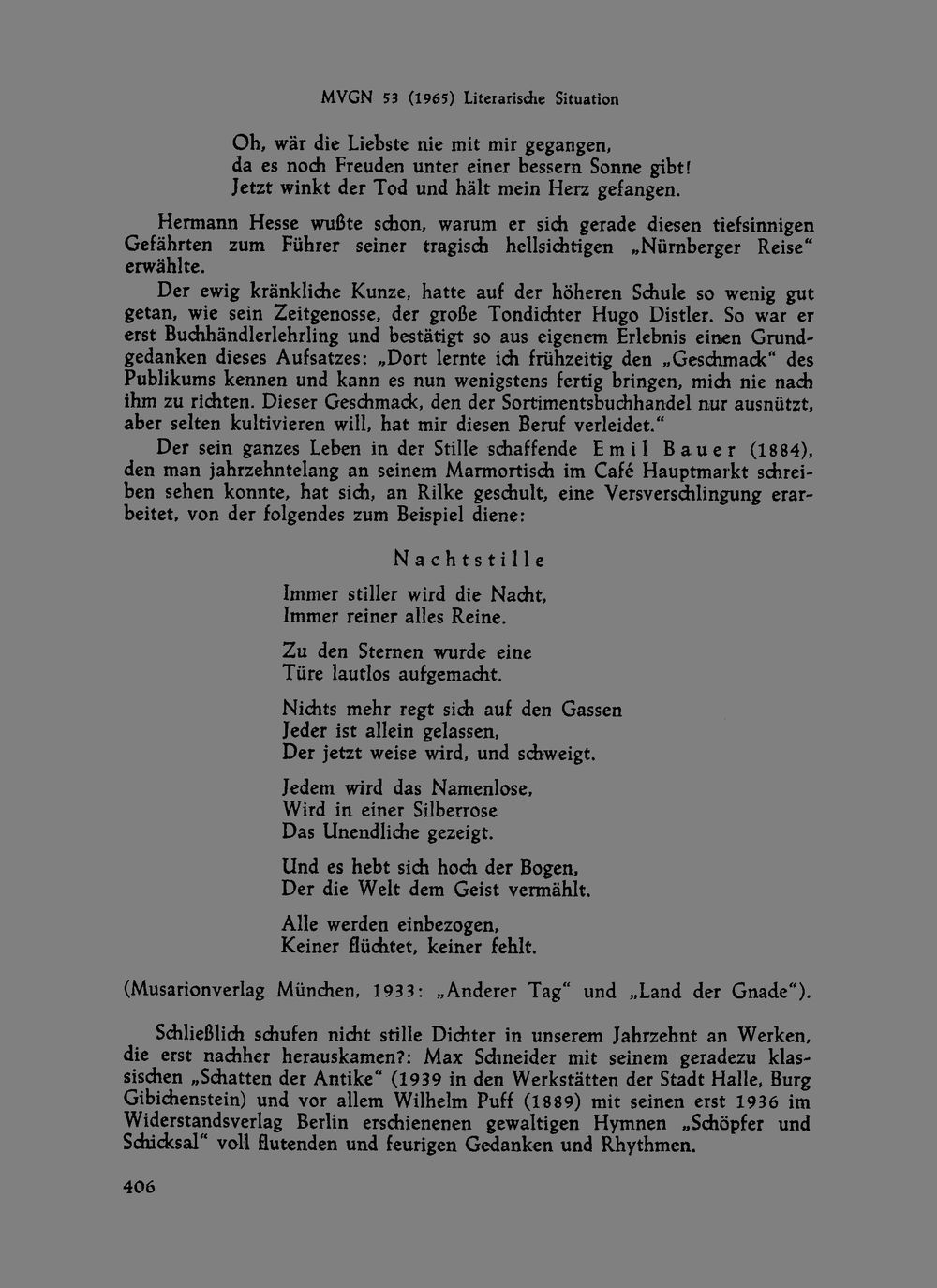 MVGN 53 (1965) Literarische Situation

Oh, wär die Liebste nie mit mir gegangen,
da es noch Freuden unter einer bessern Sonne gibt!
Jetzt winkt der Tod und hält mein Herz gefangen.

Hermann Hesse wußte schon, warum er sich gerade diesen tiefsinnigen Gefährten zum Führer seiner tragisch hellsichtigen „Nürnberger Reise“ erwählte.

Der ewig kränkliche Kunze, hatte auf der höheren Schule so wenig gut getan, wie sein Zeitgenosse, der große Tondichter Hugo Distler. So war er erst Buchhändlerlehrling und bestätigt so aus eigenem Erlebnis einen Grundgedanken dieses Aufsatzes: „Dort lernte ich frühzeitig den „Geschmack“ des Publikums kennen und kann es nun wenigstens fertig bringen, mich nie nach ihm zu richten. Dieser Geschmack, den der Sortimentsbuchhandel nur ausnützt, aber selten kultivieren will, hat mir diesen Beruf verleidet.“

Der sein ganzes Leben in der Stille schaffende Emil Bauer (1884), den man jahrzehntelang an seinem Marmortisch im Café Hauptmarkt schreiben sehen konnte, hat sich, an Rilke geschult, eine Versverschlingung erarbeitet, von der folgendes zum Beispiel diene:

Nachtstille

Immer stiller wird die Nacht,
Immer reiner alles Reine.

Zu den Sternen wurde eine
Türe lautlos aufgemacht.

Nichts mehr regt sich auf den Gassen
Jeder ist allein gelassen,
Der jetzt weise wird, und schweigt.

Jedem wird das Namenlose,
Wird in einer Silberrose
Das Unendliche gezeigt.

Und es hebt sich hoch der Bogen,
Der die Welt dem Geist vermählt.

Alle werden einbezogen,
Keiner flüchtet, keiner fehlt.

(Musarionverlag München, 1933: „Anderer Tag“ und „Land der Gnade“).

Schließlich schufen nicht stille Dichter in unserem Jahrzehnt an Werken, die erst nachher herauskamen?: Max Schneider mit seinem geradezu klassischen „Schatten der Antike“ (1939 in den Werkstätten der Stadt Halle, Burg Gibichenstein) und vor allem Wilhelm Puff (1889) mit seinen erst 1936 im Widerstandsverlag Berlin erschienenen gewaltigen Hymnen „Schöpfer und Schicksal“ voll flutenden und feurigen Gedanken und Rhythmen.

406